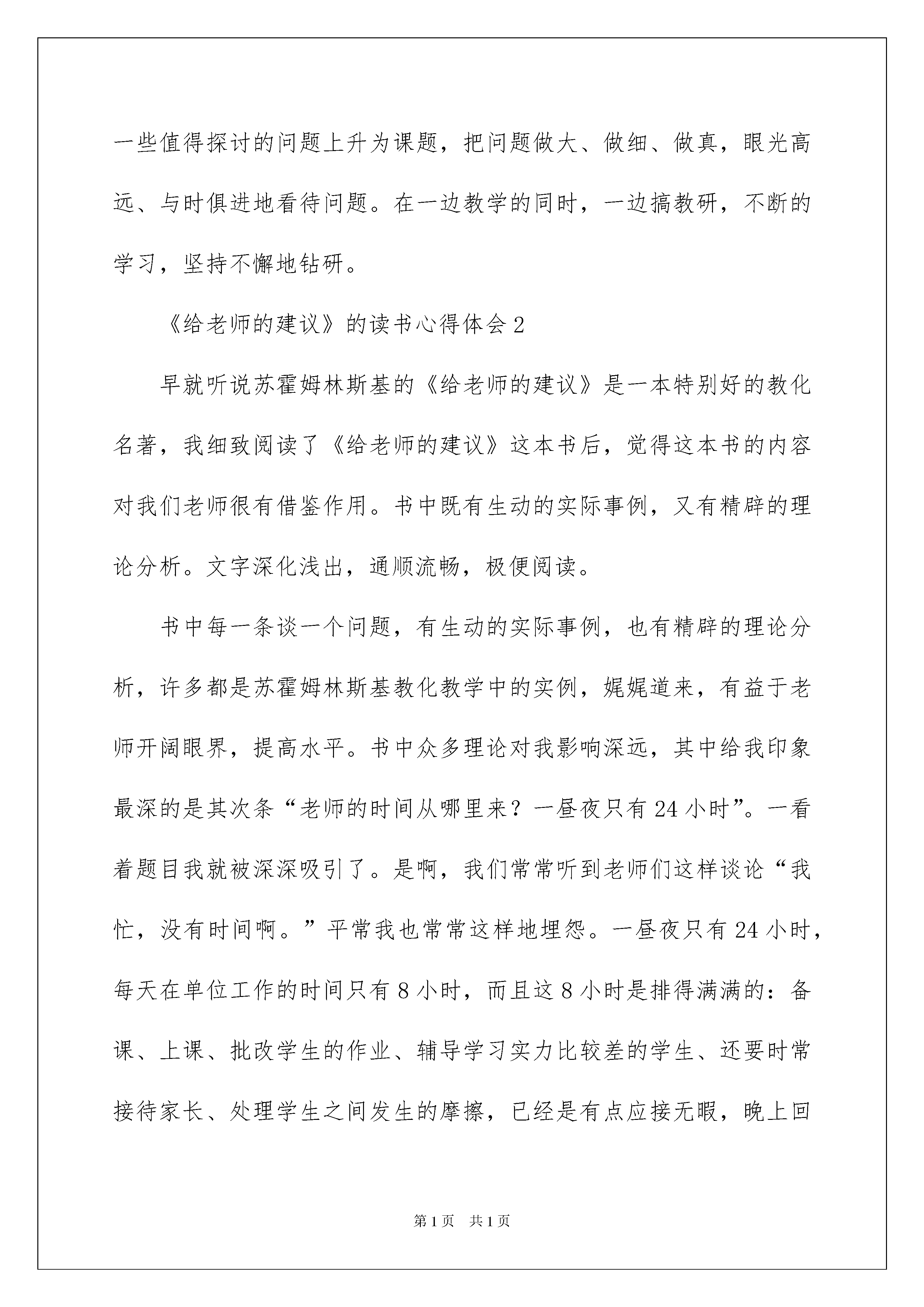 一些值得探讨的问题上升为课题，把问题做大、做细、做真，眼光高远、与时俱进地看待问题。在一边教学的同时，一边搞教研，不断的学习，坚持不懈地钻研。

《给老师的建议》的读书心得体会2

早就听说苏霍姆林斯基的《给老师的建议》是一本特别好的教化名著，我细致阅读了《给老师的建议》这本书后，觉得这本书的内容对我们老师很有借鉴作用。书中既有生动的实际事例，又有精辟的理论分析。文字深化浅出，通顺流畅，极便阅读。

书中每一条谈一个问题，有生动的实际事例，也有精辟的理论分析，许多都是苏霍姆林斯基教化教学中的实例，娓娓道来，有益于老师开阔眼界，提高水平。书中众多理论对我影响深远，其中给我印象最深的是其次条“老师的时间从哪里来？一昼夜只有24小时”。一看着题目我就被深深吸引了。是啊，我们常常听到老师们这样谈论“我忙，没有时间啊。”平常我也常常这样地埋怨。一昼夜只有24小时，每天在单位工作的时间只有8小时，而且这8小时是排得满满的：备课、上课、批改学生的作业、辅导学习实力比较差的学生、还要时常接待家长、处理学生之间发生的摩擦，已经是有点应接无暇，晚上回

第1页　共1页